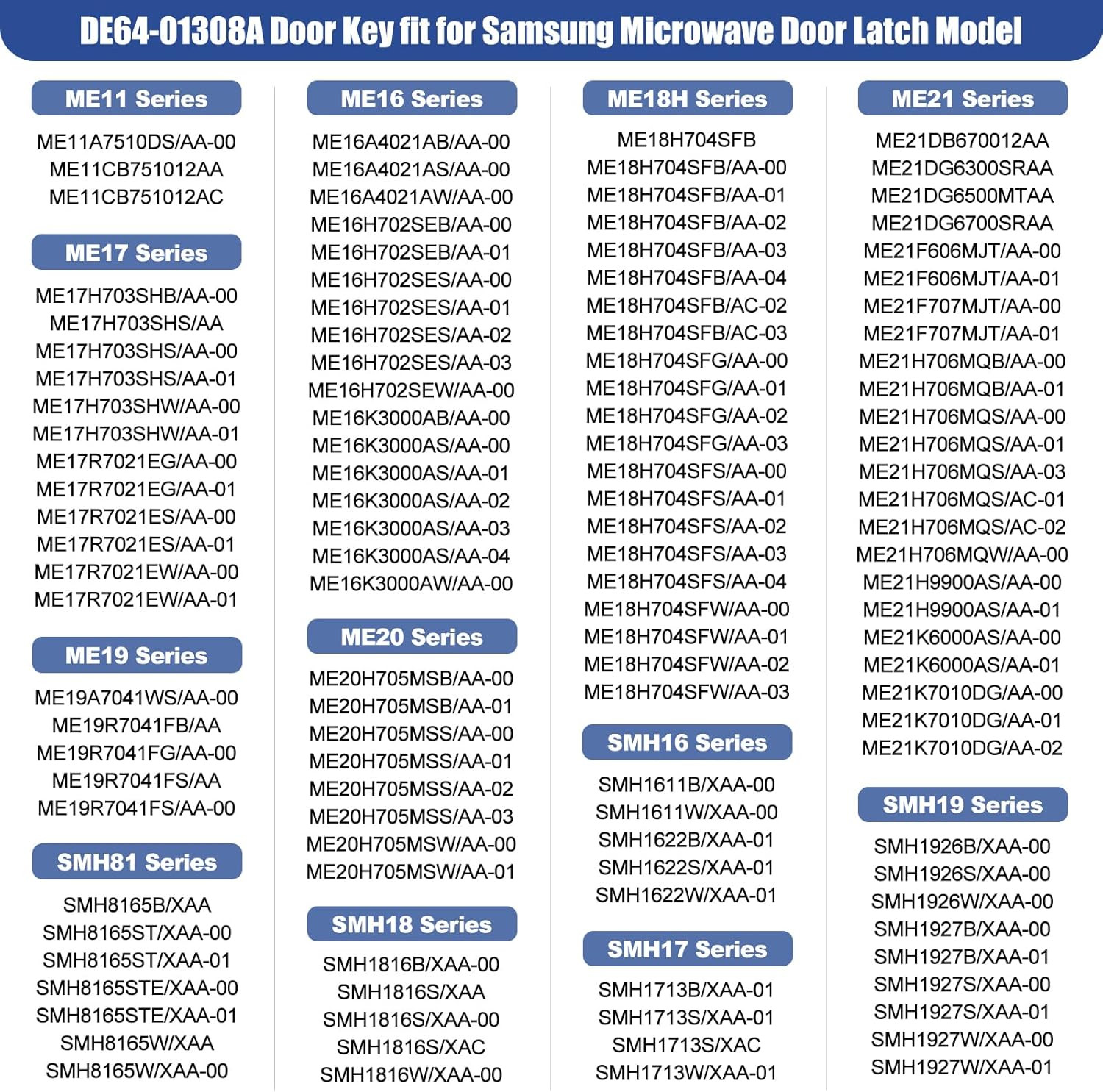 DE64-01308A Door Key fit for Samsung Microwave Door Latch Model

ME11 Series

ME11A7510DS/AA-00
ME11CB751012AA
ME11CB751012AC

ME17 Series

ME17H703SHB/AA-00
ME17H703SHS/AA
ME17H703SHS/AA-00
ME17H703SHS/AA-01
ME17H703SHW/AA-00
ME17H703SHW/AA-01
ME17R7021EG/AA-00
ME17R7021EG/AA-01
ME17R7021ES/AA-00
ME17R7021ES/AA-01
ME17R7021EW/AA-00
ME17R7021EW/AA-01

ME19 Series

ME19A7041WS/AA-00
ME19R7041FB/AA
ME19R7041FG/AA-00
ME19R7041FS/AA
ME19R7041FS/AA-00

SMH81 Series

SMH8165B/XAA
SMH8165ST/XAA-00
SMH8165ST/XAA-01
SMH8165STE/XAA-00
SMH8165STE/XAA-01
SMH8165W/XAA
SMH8165W/XAA-00

ME16 Series

ME16A4021AB/AA-00
ME16A4021AS/AA-00
ME16A4021AW/AA-00
ME16H702SEB/AA-00
ME16H702SEB/AA-01
ME16H702SES/AA-00
ME16H702SES/AA-01
ME16H702SES/AA-02
ME16H702SES/AA-03
ME16H702SEW/AA-00
ME16K3000AB/AA-00
ME16K3000AS/AA-00
ME16K3000AS/AA-01
ME16K3000AS/AA-02
ME16K3000AS/AA-03
ME16K3000AS/AA-04
ME16K3000AW/AA-00

ME20 Series

ME20H705MSB/AA-00
ME20H705MSB/AA-01
ME20H705MSS/AA-00
ME20H705MSS/AA-01
ME20H705MSS/AA-02
ME20H705MSS/AA-03
ME20H705MSW/AA-00
ME20H705MSW/AA-01

SMH18 Series

SMH1816B/XAA-00
SMH1816S/XAA
SMH1816S/XAA-00
SMH1816S/XAC
SMH1816W/XAA-00

ME18H Series

ME18H704SFB
ME18H704SFB/AA-00
ME18H704SFB/AA-01
ME18H704SFB/AA-02
ME18H704SFB/AA-03
ME18H704SFB/AA-04
ME18H704SFB/AC-02
ME18H704SFB/AC-03
ME18H704SFG/AA-00
ME18H704SFG/AA-01
ME18H704SFG/AA-02
ME18H704SFG/AA-03
ME18H704SFS/AA-00
ME18H704SFS/AA-01
ME18H704SFS/AA-02
ME18H704SFS/AA-03
ME18H704SFS/AA-04
ME18H704SFW/AA-00
ME18H704SFW/AA-01
ME18H704SFW/AA-02
ME18H704SFW/AA-03

SMH16 Series

SMH1611B/XAA-00
SMH1611W/XAA-00
SMH1622B/XAA-01
SMH1622S/XAA-01
SMH1622W/XAA-01

SMH17 Series

SMH1713B/XAA-01
SMH1713S/XAA-01
SMH1713S/XAC
SMH1713W/XAA-01

ME21 Series

ME21DB670012AA
ME21DG6300SRAA
ME21DG6500MTAA
ME21DG6700SRAA
ME21F606MJT/AA-00
ME21F606MJT/AA-01
ME21F707MJT/AA-00
ME21F707MJT/AA-01
ME21H706MQB/AA-00
ME21H706MQB/AA-01
ME21H706MQS/AA-00
ME21H706MQS/AA-01
ME21H706MQS/AA-03
ME21H706MQS/AC-01
ME21H706MQS/AC-02
ME21H706MQW/AA-00
ME21H9900AS/AA-00
ME21H9900AS/AA-01
ME21K6000AS/AA-00
ME21K6000AS/AA-01
ME21K7010DG/AA-00
ME21K7010DG/AA-01
ME21K7010DG/AA-02

SMH19 Series

SMH1926B/XAA-00
SMH1926S/XAA-00
SMH1926W/XAA-00
SMH1927B/XAA-00
SMH1927B/XAA-01
SMH1927S/XAA-00
SMH1927S/XAA-01
SMH1927W/XAA-00
SMH1927W/XAA-01